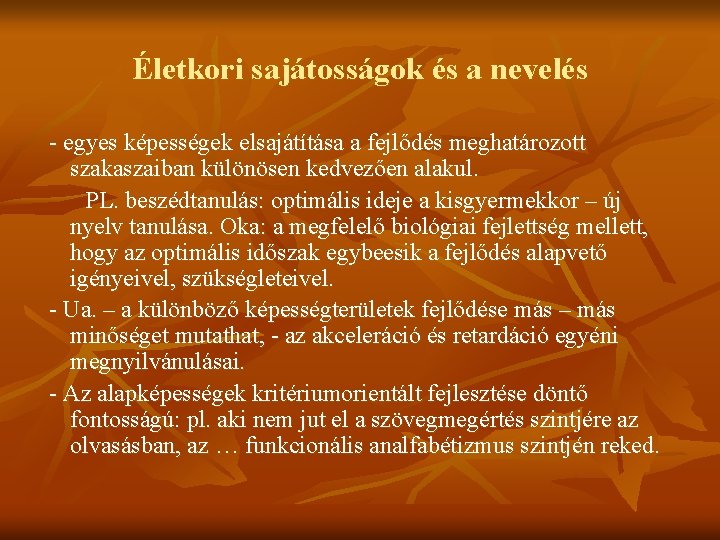 Életkori sajátosságok és a nevelés

- egyes képességek elsajátítása a fejlődés meghatározott szakaszaiban különösen kedvezően alakul.

PL. beszédtanulás: optimális ideje a kisgyermekkor – új nyelv tanulása. Oka: a megfelelő biológiai fejlettség mellett, hogy az optimális időszak egybeesik a fejlődés alapvető igényeivel, szükségleteivel.

- Ua. – a különböző képességterületek fejlődése más – más minőséget mutathat, - az akceleráció és retardáció egyéni megnyilvánulásai.

- Az alapképességek kritériumorientált fejlesztése döntő fontosságú: pl. aki nem jut el a szövegmegértés szintjére az olvasásban, az … funkcionális analfabétizmus szintjén reked.